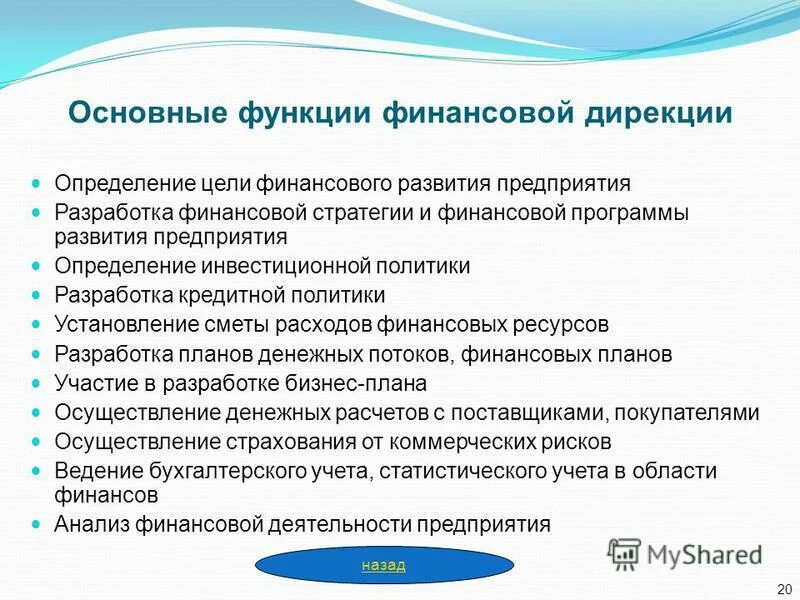 Основные функции финансовой дирекции

- Определение цели финансового развития предприятия
- Разработка финансовой стратегии и финансовой программы развития предприятия
- Определение инвестиционной политики
- Разработка кредитной политики
- Установление сметы расходов финансовых ресурсов
- Разработка планов денежных потоков, финансовых планов
- Участие в разработке бизнес-плана
- Осуществление денежных расчетов с поставщиками, покупателями
- Осуществление страхования от коммерческих рисков
- Ведение бухгалтерского учета, статистического учета в области финансов
- Анализ финансовой деятельности предприятия

назад

MyShared

20